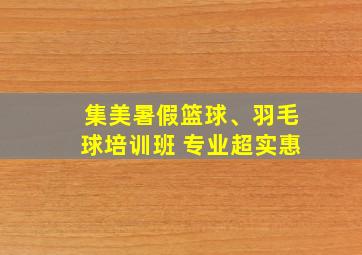 集美暑假篮球、羽毛球培训班 专业超实惠